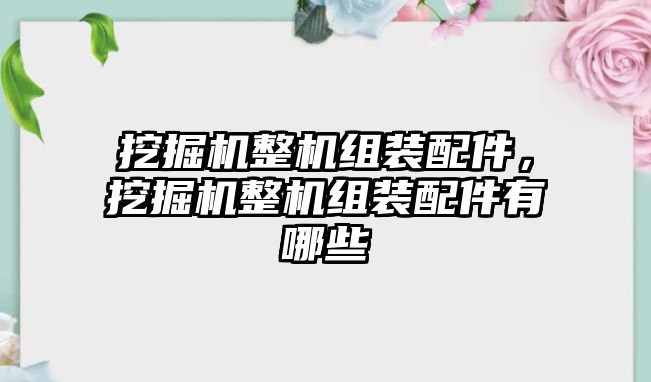 挖掘机整机组装配件，挖掘机整机组装配件有哪些